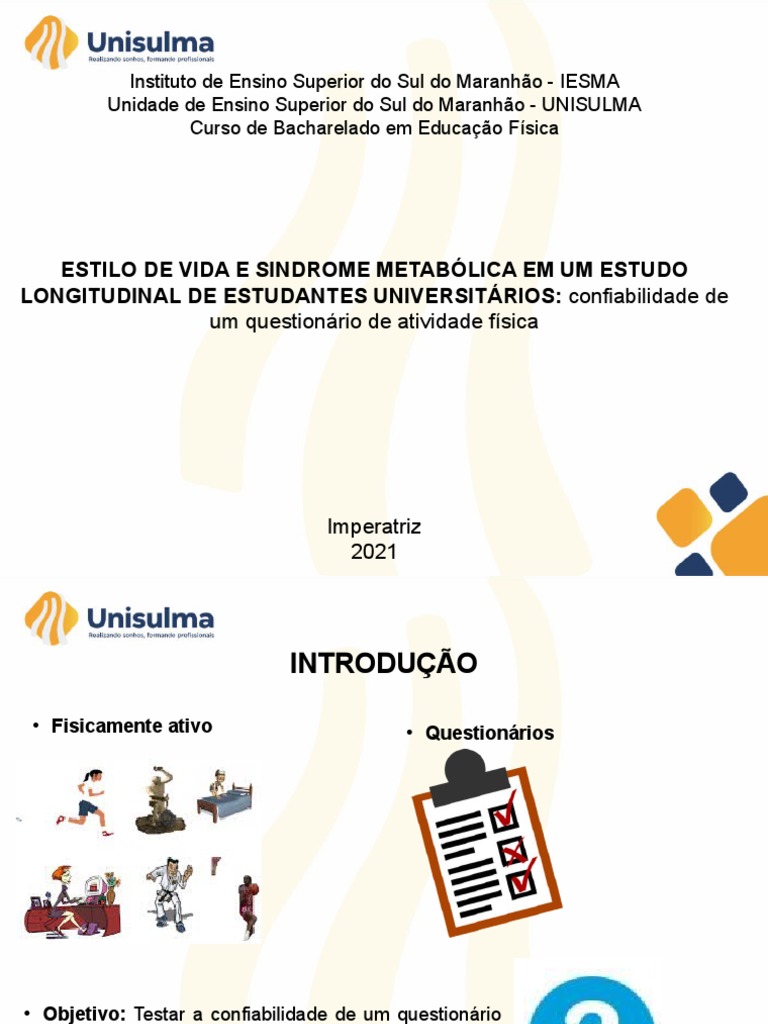 Unisulma
Realizando sonhos, formando profissionais

Instituto de Ensino Superior do Sul do Maranhão - IESMA
Unidade de Ensino Superior do Sul do Maranhão - UNISULMA
Curso de Bacharelado em Educação Física

ESTILO DE VIDA E SINDROME METABÓLICA EM UM ESTUDO LONGITUDINAL DE ESTUDANTES UNIVERSITÁRIOS: confiabilidade de um questionário de atividade física

Imperatriz
2021

Unisulma
Realizando sonhos, formando profissionais

INTRODUÇÃO

• Fisicamente ativo

• Questionários

• Objetivo: Testar a confiabilidade de um questionário